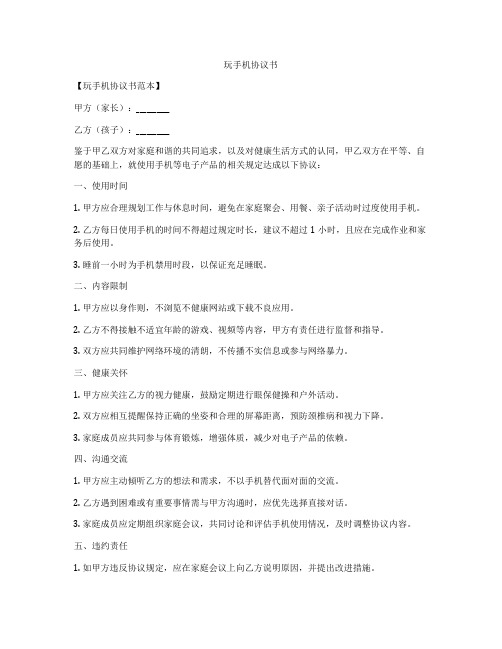 玩手机协议书

【玩手机协议书范本】

甲方（家长）：______

乙方（孩子）：______

鉴于甲乙双方对家庭和谐的共同追求，以及对健康生活方式的认同，甲乙双方在平等、自愿的基础上，就使用手机等电子产品的相关规定达成以下协议：

一、使用时间

1. 甲方应合理规划工作与休息时间，避免在家庭聚会、用餐、亲子活动时过度使用手机。

2. 乙方每日使用手机的时间不得超过规定时长，建议不超过 1 小时，且应在完成作业和家务后使用。

3. 睡前一小时为手机禁用时段，以保证充足睡眠。

二、内容限制

1. 甲方应以身作则，不浏览不健康网站或下载不良应用。

2. 乙方不得接触不适宜年龄的游戏、视频等内容，甲方有责任进行监督和指导。

3. 双方应共同维护网络环境的清朗，不传播不实信息或参与网络暴力。

三、健康关怀

1. 甲方应关注乙方的视力健康，鼓励定期进行眼保健操和户外活动。

2. 双方应相互提醒保持正确的坐姿和合理的屏幕距离，预防颈椎病和视力下降。

3. 家庭成员应共同参与体育锻炼，增强体质，减少对电子产品的依赖。

四、沟通交流

1. 甲方应主动倾听乙方的想法和需求，不以手机替代面对面的交流。

2. 乙方遇到困难或有重要事情需与甲方沟通时，应优先选择直接对话。

3. 家庭成员应定期组织家庭会议，共同讨论和评估手机使用情况，及时调整协议内容。

五、违约责任

1. 如甲方违反协议规定，应在家庭会议上向乙方说明原因，并提出改进措施。